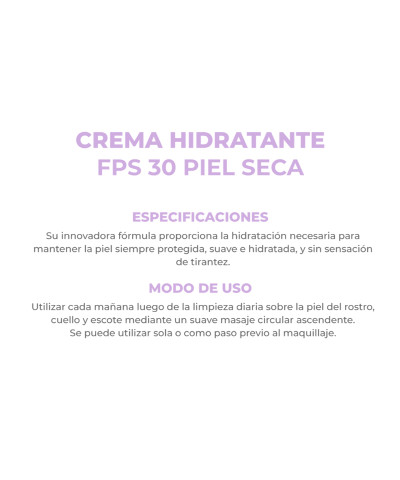 CREMA HIDRATANTE
FPS 30 PIEL SECA

ESPECIFICACIONES

Su innovadora fórmula proporciona la hidratación necesaria para mantener la piel siempre protegida, suave e hidratada, y sin sensación de tirantez.

MODO DE USO

Utilizar cada mañana luego de la limpieza diaria sobre la piel del rostro, cuello y escote mediante un suave masaje circular ascendente.
Se puede utilizar sola o como paso previo al maquillaje.